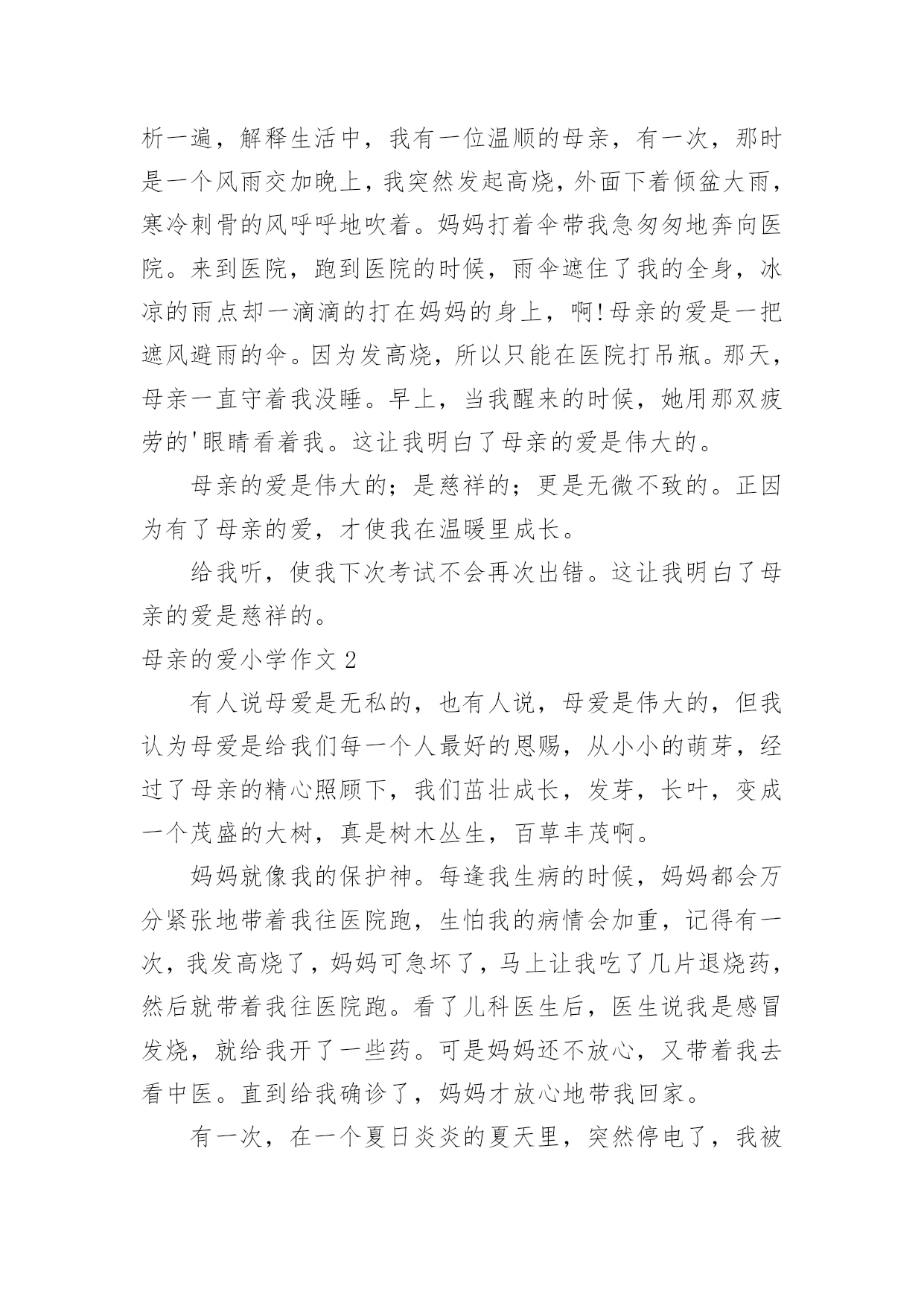 析一遍，解释生活中，我有一位温顺的母亲，有一次，那时是一个风雨交加晚上，我突然发起高烧，外面下着倾盆大雨，寒冷刺骨的风呼呼地吹着。妈妈打着伞带我急匆匆地奔向医院。来到医院，跑到医院的时候，雨伞遮住了我的全身，冰凉的雨点却一滴滴的打在妈妈的身上，啊!母亲的爱是一把遮风避雨的伞。因为发高烧，所以只能在医院打吊瓶。那天，母亲一直守着我没睡。早上，当我醒来的时候，她用那双疲劳的'眼睛看着我。这让我明白了母亲的爱是伟大的。

母亲的爱是伟大的；是慈祥的；更是无微不致的。正因为有了母亲的爱，才使我在温暖里成长。

给我听，使我下次考试不会再次出错。这让我明白了母亲的爱是慈祥的。

母亲的爱小学作文 2

有人说母爱是无私的，也有人说，母爱是伟大的，但我认为母爱是给我们每一个人最好的恩赐，从小小的萌芽，经过了母亲的精心照顾下，我们茁壮成长，发芽，长叶，变成一个茂盛的大树，真是树木丛生，百草丰茂啊。

妈妈就像我的保护神。每逢我生病的时候，妈妈都会万分紧张地带着我往医院跑，生怕我的病情会加重，记得有一次，我发高烧了，妈妈可急坏了，马上让我吃了几片退烧药，然后就带着我往医院跑。看了儿科医生后，医生说我是感冒发烧，就给我开了一些药。可是妈妈还不放心，又带着我去看中医。直到给我确诊了，妈妈才放心地带我回家。

有一次，在一个夏日炎炎的夏天里，突然停电了，我被